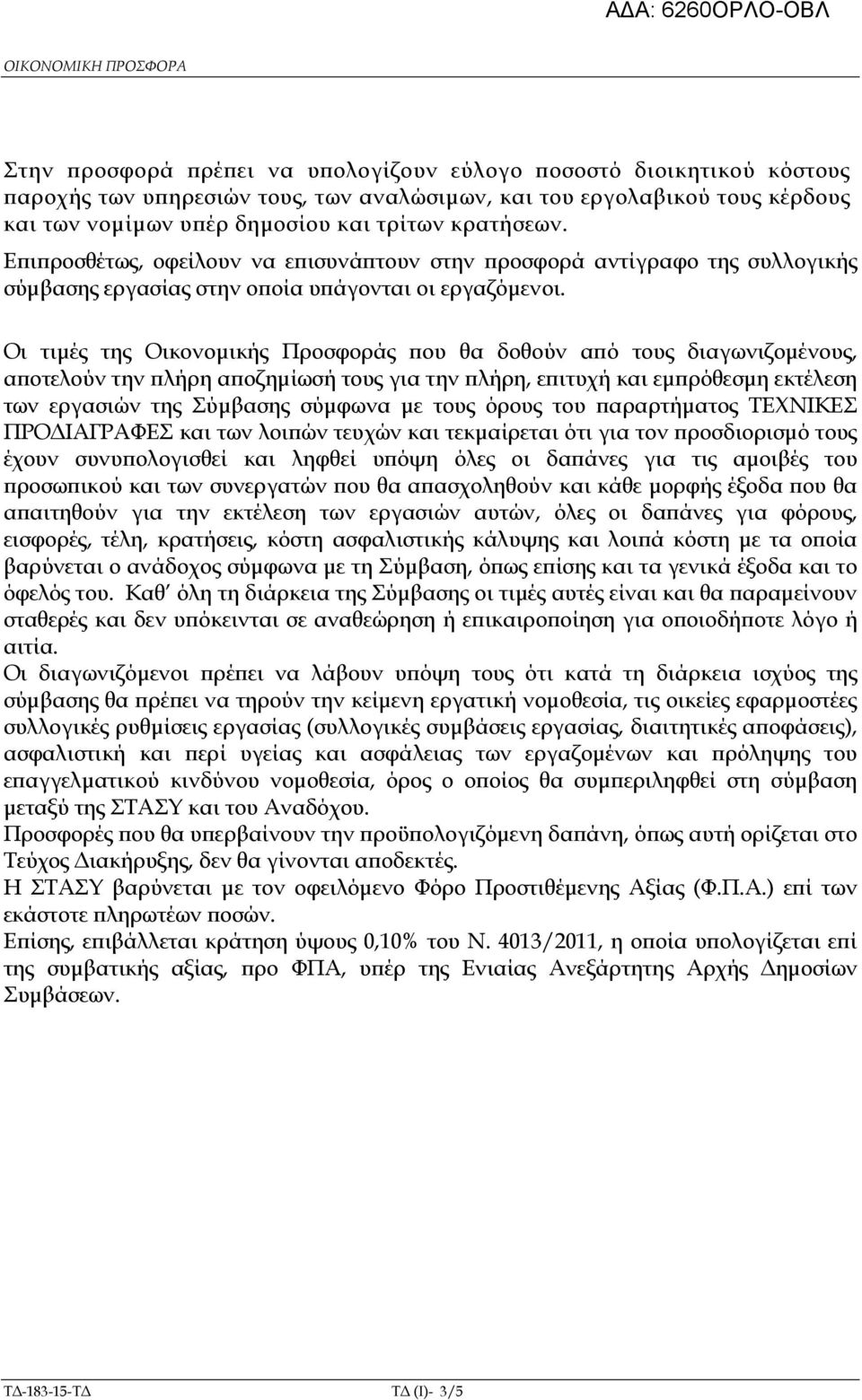 ΑΔΑ: 6260ΟΡΛΟ-ΟΒΛ

ΟΙΚΟΝΟΜΙΚΗ ΠΡΟΣΦΟΡΑ

Στην προσφορά πρέπει να υπολογίζουν εύλογο ποσοστό διοικητικού κόστους παροχής των υπηρεσιών τους, των αναλώσιμων, και του εργολαβικού τους κέρδους και των νομίμων υπέρ δημοσίου και τρίτων κρατήσεων.
Επιπροσθέτως, οφείλουν να επισυνάπτουν στην προσφορά αντίγραφο της συλλογικής σύμβασης εργασίας στην οποία υπάγονται οι εργαζόμενοι.

Οι τιμές της Οικονομικής Προσφοράς που θα δοθούν από τους διαγωνιζομένους, αποτελούν την πλήρη αποζημίωσή τους για την πλήρη, επιτυχή και εμπρόθεσμη εκτέλεση των εργασιών της Σύμβασης σύμφωνα με τους όρους του παραρτήματος ΤΕΧΝΙΚΕΣ ΠΡΟΔΙΑΓΡΑΦΕΣ και των λοιπών τευχών και τεκμαίρεται ότι για τον προσδιορισμό τους έχουν συνυπολογισθεί και ληφθεί υπόψη όλες οι δαπάνες για τις αμοιβές του προσωπικού και των συνεργατών που θα απασχοληθούν και κάθε μορφής έξοδα που θα απαιτηθούν για την εκτέλεση των εργασιών αυτών, όλες οι δαπάνες για φόρους, εισφορές, τέλη, κρατήσεις, κόστη ασφαλιστικής κάλυψης και λοιπά κόστη με τα οποία βαρύνεται ο ανάδοχος σύμφωνα με τη Σύμβαση, όπως επίσης και τα γενικά έξοδα και το όφελός του. Καθ' όλη τη διάρκεια της Σύμβασης οι τιμές αυτές είναι και θα παραμείνουν σταθερές και δεν υπόκεινται σε αναθεώρηση ή επικαιροποίηση για οποιοδήποτε λόγο ή αιτία.
Οι διαγωνιζόμενοι πρέπει να λάβουν υπόψη τους ότι κατά τη διάρκεια ισχύος της σύμβασης θα πρέπει να τηρούν την κείμενη εργατική νομοθεσία, τις οικείες εφαρμοστέες συλλογικές ρυθμίσεις εργασίας (συλλογικές συμβάσεις εργασίας, διαιτητικές αποφάσεις), ασφαλιστική και περί υγείας και ασφάλειας των εργαζομένων και πρόληψης του επαγγελματικού κινδύνου νομοθεσία, όρος ο οποίος θα συμπεριληφθεί στη σύμβαση μεταξύ της ΣΤΑΣΥ και του Αναδόχου.
Προσφορές που θα υπερβαίνουν την προϋπολογιζόμενη δαπάνη, όπως αυτή ορίζεται στο Τεύχος Διακήρυξης, δεν θα γίνονται αποδεκτές.
Η ΣΤΑΣΥ βαρύνεται με τον οφειλόμενο Φόρο Προστιθέμενης Αξίας (Φ.Π.Α.) επί των εκάστοτε πληρωτέων ποσών.
Επίσης, επιβάλλεται κράτηση ύψους 0,10% του Ν. 4013/2011, η οποία υπολογίζεται επί της συμβατικής αξίας, προ ΦΠΑ, υπέρ της Ενιαίας Ανεξάρτητης Αρχής Δημοσίων Συμβάσεων.

ΤΔ-183-15-ΤΔ ΤΔ (Ι)- 3/5